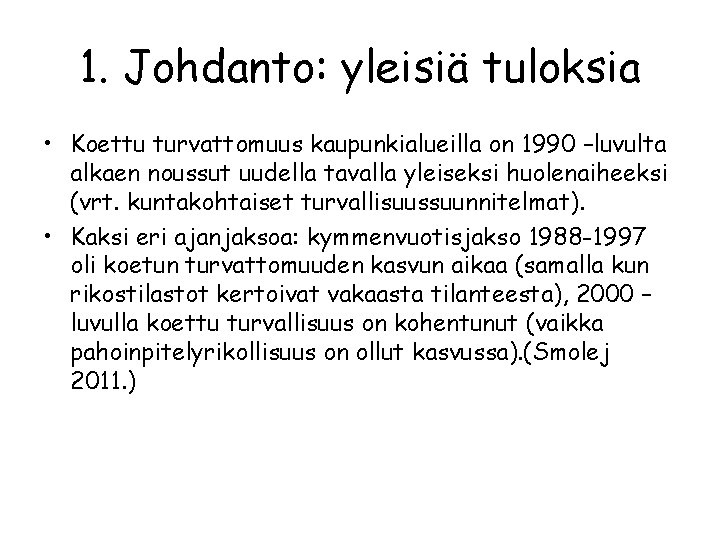 1. Johdanto: yleisiä tuloksia

• Koettu turvattomuus kaupunkialueilla on 1990 –luvulta alkaen noussut uudella tavalla yleiseksi huolenaiheeksi (vrt. kuntakohtaiset turvallisuussuunnitelmat).

• Kaksi eri ajanjaksoa: kymmenvuotisjakso 1988-1997 oli koetun turvattomuuden kasvun aikaa (samalla kun rikostilastot kertoivat vakaasta tilanteesta), 2000 –luvulla koettu turvallisuus on kohentunut (vaikka pahoinpitelyrikollisuus on ollut kasvussa).(Smolej 2011.)